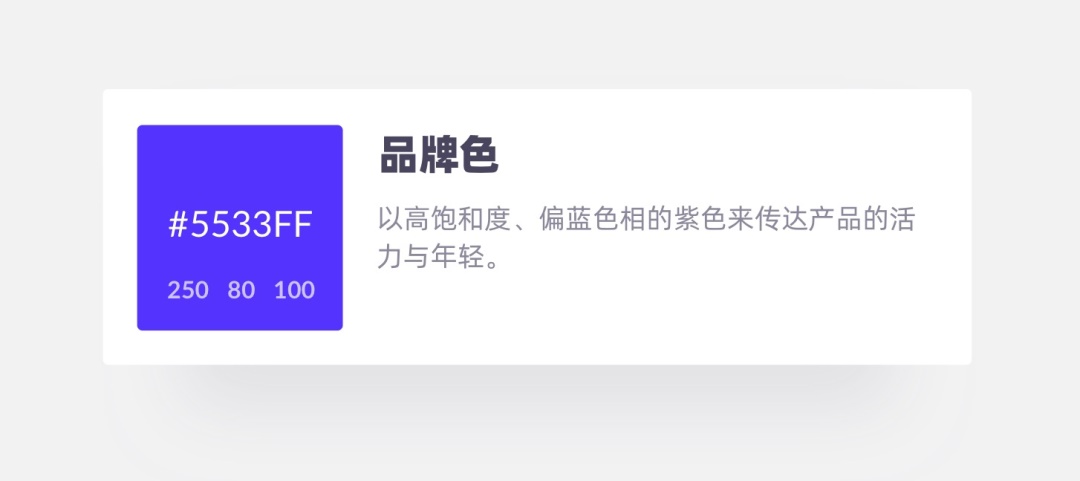 #5533FF

250 80 100

品牌色

以高饱和度、偏蓝色相的紫色来传达产品的活力与年轻。